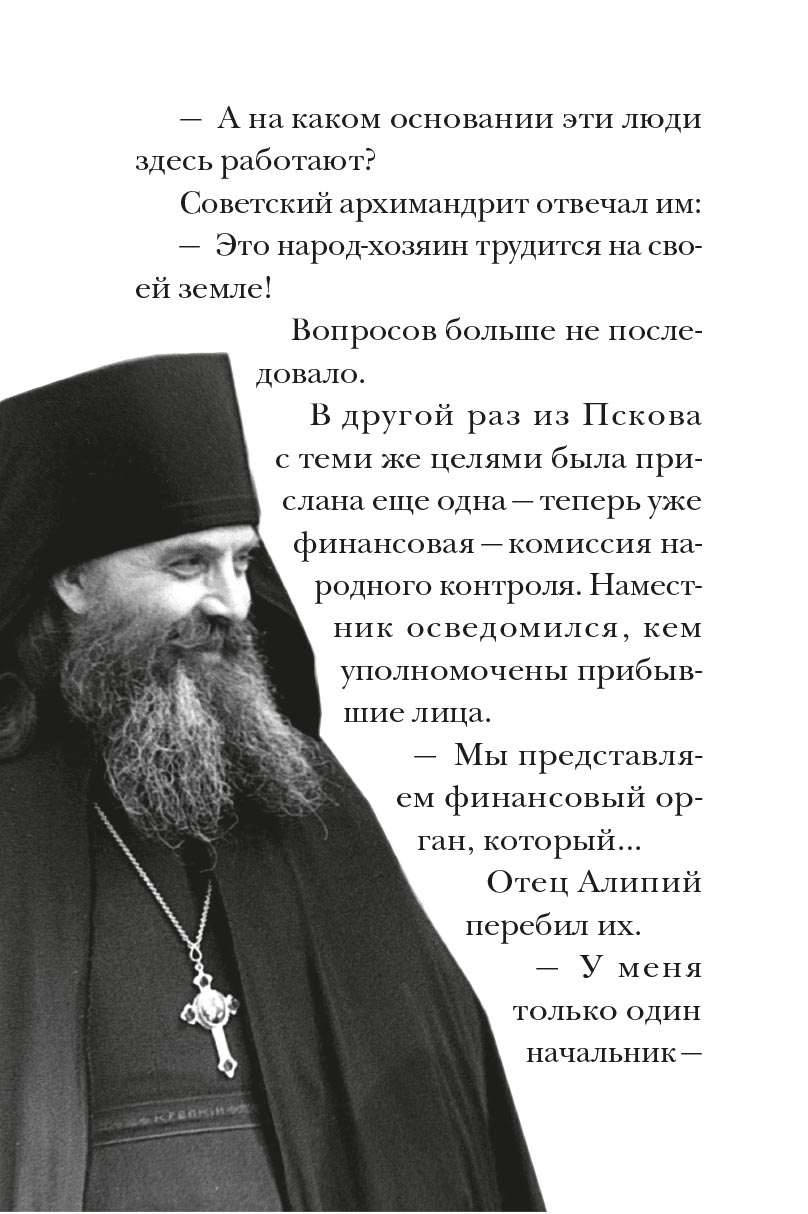 — А на каком основании эти люди здесь работают?

Советский архимандрит отвечал им:

— Это народ-хозяин трудится на своей земле!

Вопросов больше не последовало.

В другой раз из Пскова с теми же целями была прислана еще одна — теперь уже финансовая — комиссия народного контроля. Наместник осведомился, кем уполномочены прибывшие лица.

— Мы представляем финансовый орган, который...

Отец Алипий перебил их.

— У меня только один начальник —